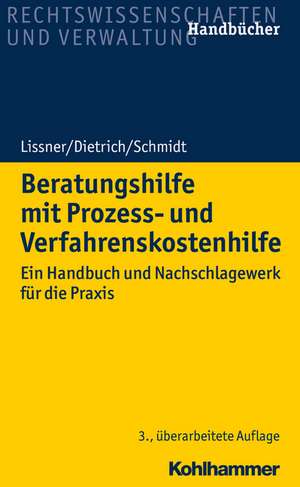 RECHTSWISSENSCHAFTEN UND VERWALTUNG
Handbücher

Lissner/Dietrich/Schmidt

Beratungshilfe mit Prozess- und Verfahrenskostenhilfe

Ein Handbuch und Nachschlagewerk für die Praxis

3., überarbeitete Auflage

Kohlhammer